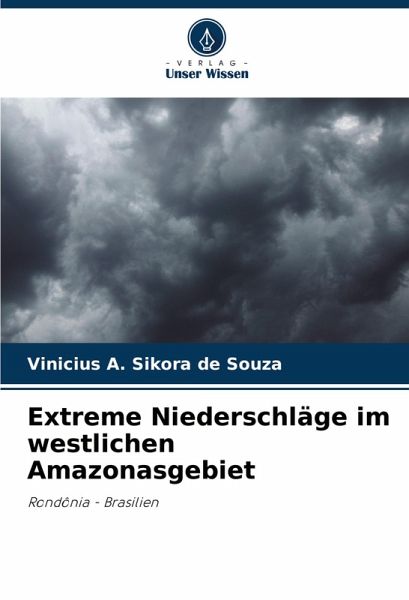 - VERLAG -
Unser Wissen

Vinicius A. Sikora de Souza

Extreme Niederschläge im westlichen Amazonasgebiet

Rondônia - Brasilien